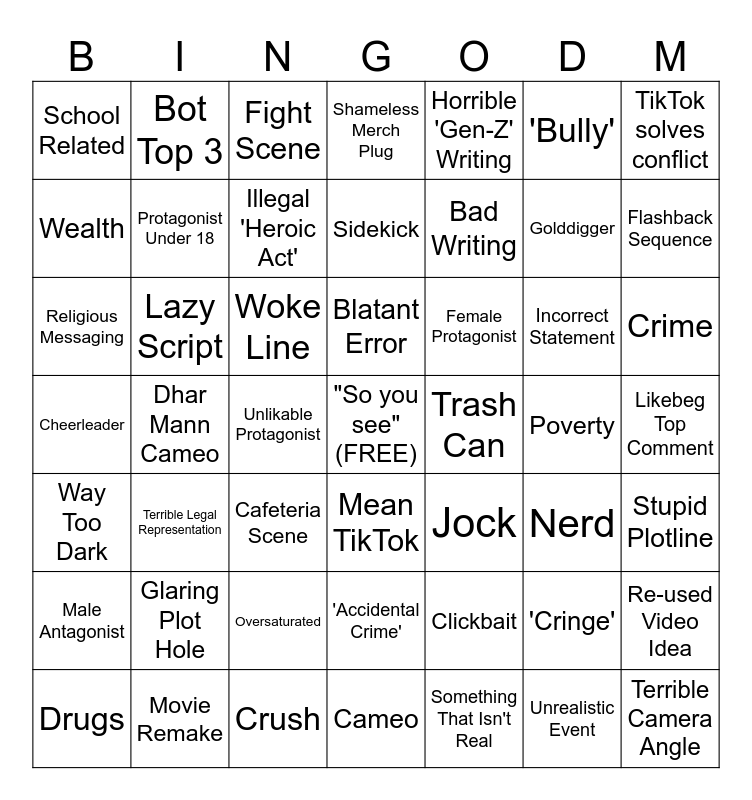 | B | I | N | G | O | D | M |
|---|---|---|---|---|---|---|
| School Related | Bot Top 3 | Fight Scene | Shameless Merch Plug | Horrible 'Gen-Z' Writing | 'Bully' | TikTok solves conflict |
| Wealth | Protagonist Under 18 | Illegal 'Heroic Act' | Sidekick | Bad Writing | Golddigger | Flashback Sequence |
| Religious Messaging | Lazy Script | Woke Line | Blatant Error | Female Protagonist | Incorrect Statement | Crime |
| Cheerleader | Dhar Mann Cameo | Unlikable Protagonist | "So you see" (FREE) | Trash Can | Poverty | Likebeg Top Comment |
| Way Too Dark | Terrible Legal Representation | Cafeteria Scene | Mean TikTok | Jock | Nerd | Stupid Plotline |
| Male Antagonist | Glaring Plot Hole | Oversaturated | 'Accidental Crime' | Clickbait | 'Cringe' | Re-used Video Idea |
| Drugs | Movie Remake | Crush | Cameo | Something That Isn't Real | Unrealistic Event | Terrible Camera Angle |